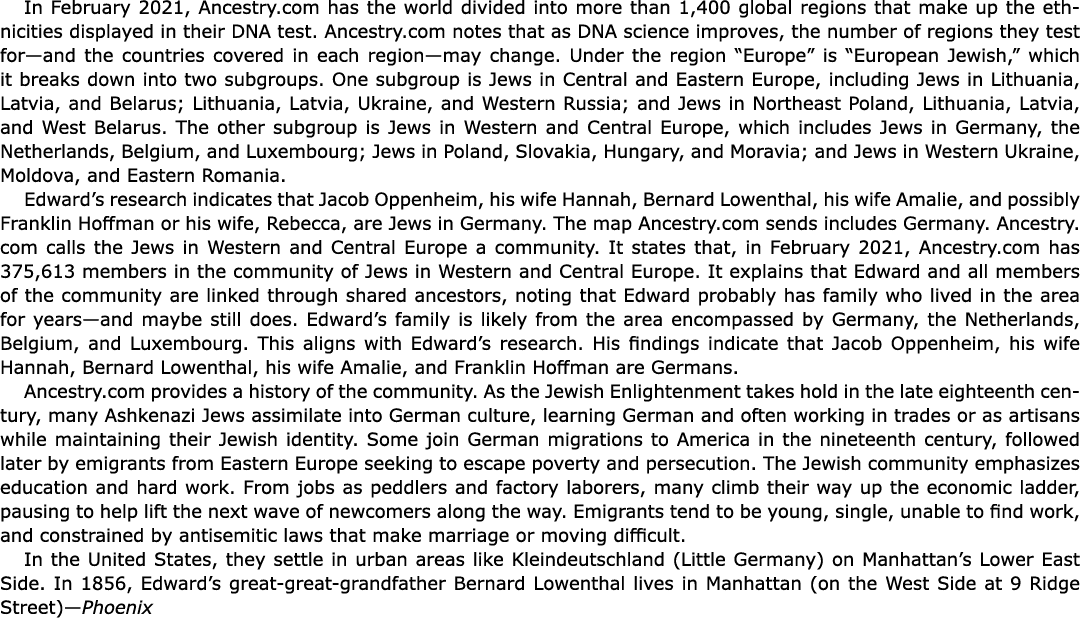 In February 2021, Ancestry.com has the world divided into more than 1,400 global regions that make up the ethnicities displayed in their DNA test. Ancestry.com notes that as DNA science improves, the number of regions they test for—and the countries covered in each region—may change. Under the region “Europe” is “European Jewish,” which it breaks down into two subgroups. One subgroup is Jews in Central and Eastern Europe, including Jews in Lithuania, Latvia, and Belarus; Lithuania, Latvia, Ukraine, and Western Russia; and Jews in Northeast Poland, Lithuania, Latvia, and West Belarus. The other subgroup is Jews in Western and Central Europe, which includes Jews in Germany, the Netherlands, Belgium, and Luxembourg; Jews in Poland, Slovakia, Hungary, and Moravia; and Jews in Western Ukraine, Moldova, and Eastern Romania.

Edward’s research indicates that Jacob Oppenheim, his wife Hannah, Bernard Lowenthal, his wife Amalie, and possibly Franklin Hoffman or his wife, Rebecca, are Jews in Germany. The map Ancestry.com sends includes Germany. Ancestry.com calls the Jews in Western and Central Europe a community. It states that, in February 2021, Ancestry.com has 375,613 members in the community of Jews in Western and Central Europe. It explains that Edward and all members of the community are linked through shared ancestors, noting that Edward probably has family who lived in the area for years—and maybe still does. Edward’s family is likely from the area encompassed by Germany, the Netherlands, Belgium, and Luxembourg. This aligns with Edward’s research. His findings indicate that Jacob Oppenheim, his wife Hannah, Bernard Lowenthal, his wife Amalie, and Franklin Hoffman are Germans.

Ancestry.com provides a history of the community. As the Jewish Enlightenment takes hold in the late eighteenth century, many Ashkenazi Jews assimilate into German culture, learning German and often working in trades or as artisans while maintaining their Jewish identity. Some join German migrations to America in the nineteenth century, followed later by emigrants from Eastern Europe seeking to escape poverty and persecution. The Jewish community emphasizes education and hard work. From jobs as peddlers and factory laborers, many climb their way up the economic ladder, pausing to help lift the next wave of newcomers along the way. Emigrants tend to be young, single, unable to find work, and constrained by antisemitic laws that make marriage or moving difficult.

In the United States, they settle in urban areas like Kleindeutschland (Little Germany) on Manhattan’s Lower East Side. In 1856, Edward’s great-great-grandfather Bernard Lowenthal lives in Manhattan (on the West Side at 9 Ridge Street)—Phoenix